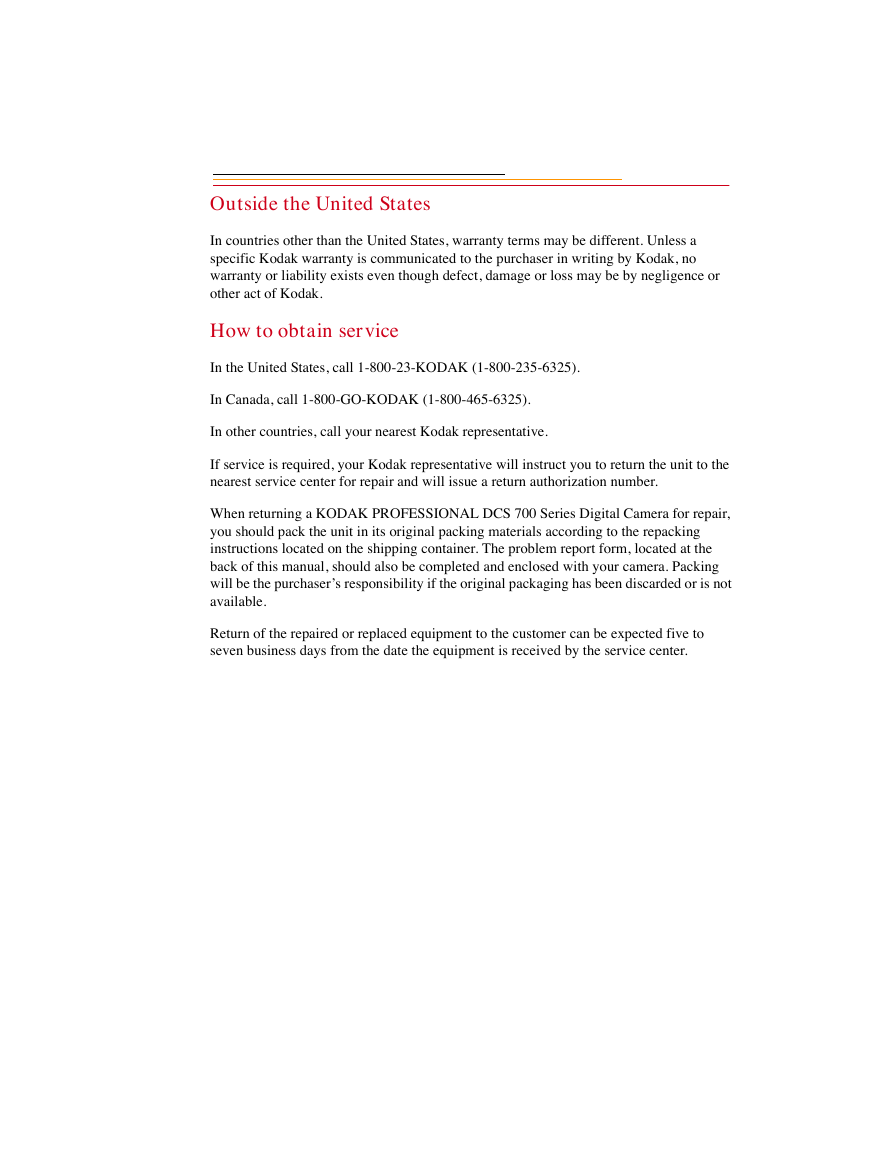 Outside the United States

In countries other than the United States, warranty terms may be different. Unless a specific Kodak warranty is communicated to the purchaser in writing by Kodak, no warranty or liability exists even though defect, damage or loss may be by negligence or other act of Kodak.

How to obtain service

In the United States, call 1-800-23-KODAK (1-800-235-6325).

In Canada, call 1-800-GO-KODAK (1-800-465-6325).

In other countries, call your nearest Kodak representative.

If service is required, your Kodak representative will instruct you to return the unit to the nearest service center for repair and will issue a return authorization number.

When returning a KODAK PROFESSIONAL DCS 700 Series Digital Camera for repair, you should pack the unit in its original packing materials according to the repacking instructions located on the shipping container. The problem report form, located at the back of this manual, should also be completed and enclosed with your camera. Packing will be the purchaser's responsibility if the original packaging has been discarded or is not available.

Return of the repaired or replaced equipment to the customer can be expected five to seven business days from the date the equipment is received by the service center.